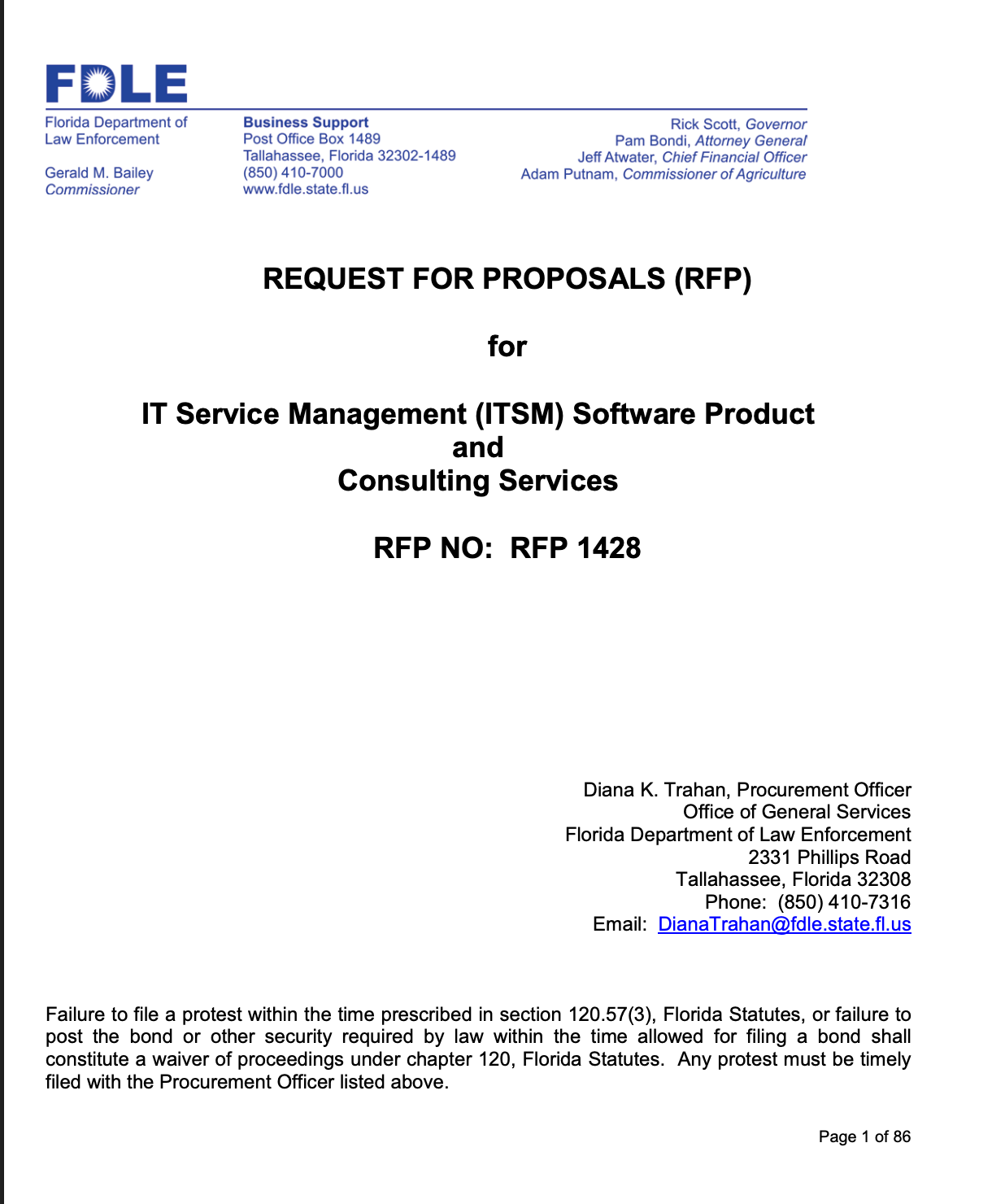 FDLE

Florida Department of Law Enforcement

Gerald M. Bailey
Commissioner

Business Support
Post Office Box 1489
Tallahassee, Florida 32302-1489
(850) 410-7000
www.fdle.state.fl.us

Rick Scott, Governor
Pam Bondi, Attorney General
Jeff Atwater, Chief Financial Officer
Adam Putnam, Commissioner of Agriculture

REQUEST FOR PROPOSALS (RFP)

for

IT Service Management (ITSM) Software Product
and
Consulting Services

RFP NO: RFP 1428

Diana K. Trahan, Procurement Officer
Office of General Services
Florida Department of Law Enforcement
2331 Phillips Road
Tallahassee, Florida 32308
Phone: (850) 410-7316
Email: DianaTrahan@fdle.state.fl.us

Failure to file a protest within the time prescribed in section 120.57(3), Florida Statutes, or failure to post the bond or other security required by law within the time allowed for filing a bond shall constitute a waiver of proceedings under chapter 120, Florida Statutes. Any protest must be timely filed with the Procurement Officer listed above.

Page 1 of 86